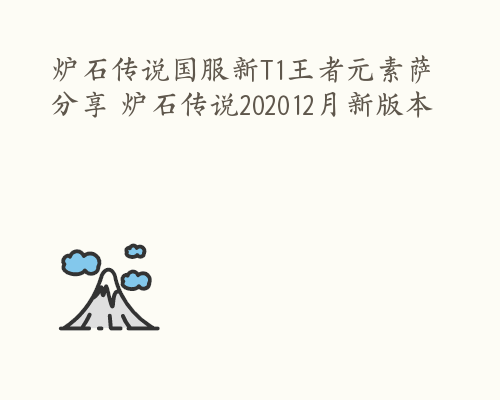 炉石传说国服新T1王者元素萨分享 炉石传说202012月新版本